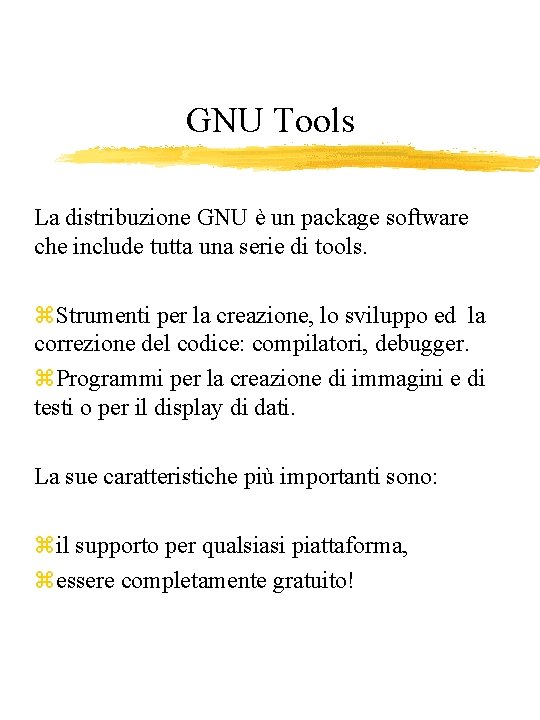 GNU Tools

La distribuzione GNU è un package software che include tutta una serie di tools.

⌘Strumenti per la creazione, lo sviluppo ed la correzione del codice: compilatori, debugger.
⌘Programmi per la creazione di immagini e di testi o per il display di dati.

La sue caratteristiche più importanti sono:

⌘il supporto per qualsiasi piattaforma,
⌘essere completamente gratuito!